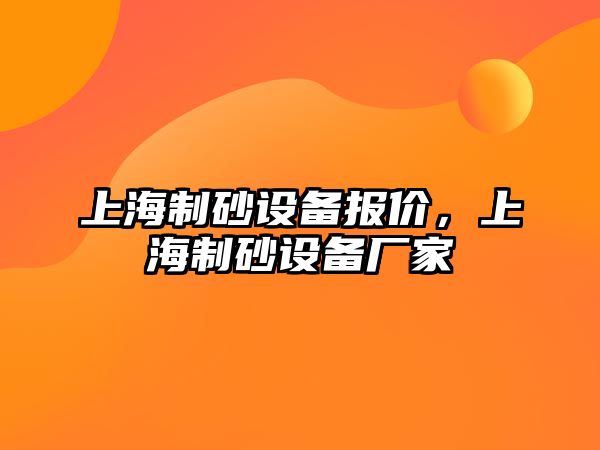 上海制砂设备报价，上海制砂设备厂家